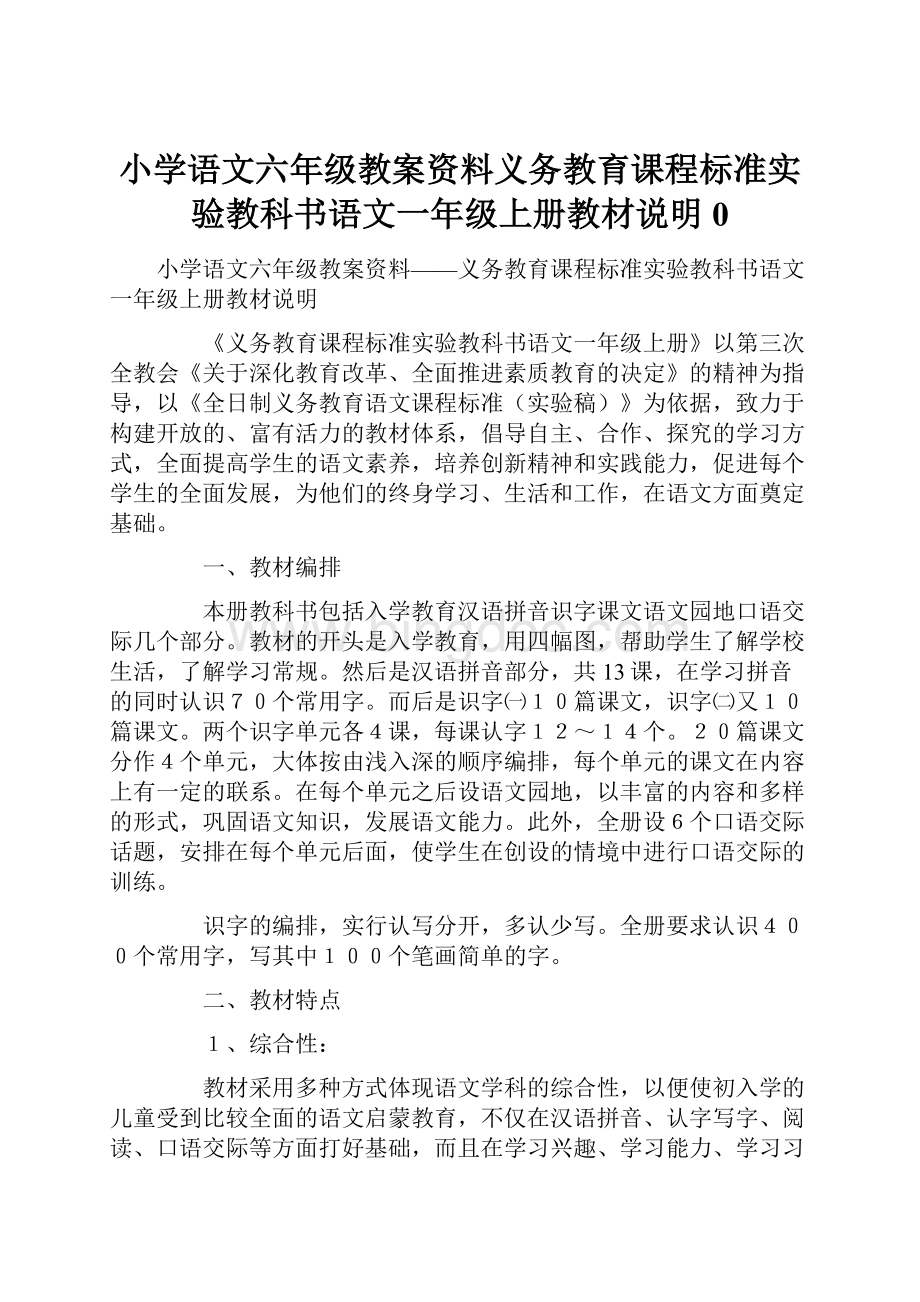 小学语文六年级教案资料义务教育课程标准实验教科书语文一年级上册教材说明 0

小学语文六年级教案资料——义务教育课程标准实验教科书语文一年级上册教材说明

《义务教育课程标准实验教科书语文一年级上册》以第三次全教会《关于深化教育改革、全面推进素质教育的决定》的精神为指导，以《全日制义务教育语文课程标准（实验稿）》为依据，致力于构建开放的、富有活力的教材体系，倡导自主、合作、探究的学习方式，全面提高学生的语文素养，培养创新精神和实践能力，促进每个学生的全面发展，为他们的终身学习、生活和工作，在语文方面奠定基础。

一、教材编排

本册教科书包括入学教育汉语拼音识字课文语文园地口语交际几个部分。教材的开头是入学教育，用四幅图，帮助学生了解学校生活，了解学习常规。然后是汉语拼音部分，共13课，在学习拼音的同时认识７０个常用字。而后是识字㈠１０篇课文，识字㈡又１０篇课文。两个识字单元各4课，每课认字１２～１４个。２０篇课文分作4个单元，大体按由浅入深的顺序编排，每个单元的课文在内容上有一定的联系。在每个单元之后设语文园地，以丰富的内容和多样的形式，巩固语文知识，发展语文能力。此外，全册设6个口语交际话题，安排在每个单元后面，使学生在创设的情境中进行口语交际的训练。

识字的编排，实行认写分开，多认少写。全册要求认识４００个常用字，写其中１００个笔画简单的字。

二、教材特点

１、综合性：

教材采用多种方式体现语文学科的综合性，以便使初入学的儿童受到比较全面的语文启蒙教育，不仅在汉语拼音、认字写字、阅读、口语交际等方面打好基础，而且在学习兴趣、学习能力、学习习